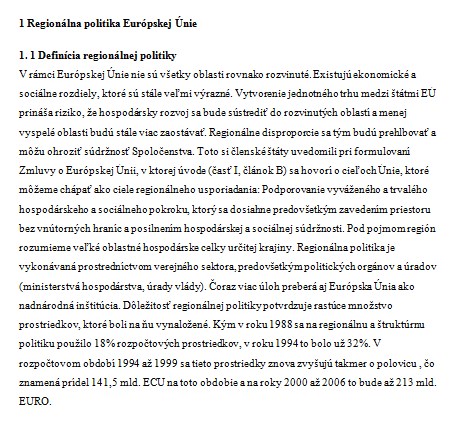 1 Regionálna politika Európskej Únie

1. 1 Definícia regionálnej politiky
V rámci Európskej Únie nie sú všetky oblasti rovnako rozvinuté. Existujú ekonomické a sociálne rozdiely, ktoré sú stále veľmi výrazné. Vytvorenie jednotného trhu medzi štátmi EÚ prináša riziko, že hospodársky rozvoj sa bude sústrediť do rozvinutých oblastí a menej vyspelé oblasti budú stále viac zaostávať. Regionálne disproporcie sa tým budú prehlbovať a môžu ohroziť súdržnosť Spoločenstva. Toto si členské štáty uvedomili pri formulovaní Zmluvy o Európskej Únii, v ktorej úvode (časť I, článok B) sa hovorí o cieľoch Únie, ktoré môžeme chápať ako ciele regionálneho usporiadania: Podporovanie vyváženého a trvalého hospodárskeho a sociálneho pokroku, ktorý sa dosiahne predovšetkým zavedením priestoru bez vnútorných hraníc a posilnením hospodárskej a sociálnej súdržnosti. Pod pojmom región rozumieme veľké oblastné hospodárske celky určitej krajiny. Regionálna politika je vykonávaná prostredníctvom verejného sektora, predovšetkým politických orgánov a úradov (ministerstvá hospodárstva, úrady vlády). Čoraz viac úloh preberá aj Európska Únia ako nadnárodná inštitúcia. Dôležitosť regionálnej politiky potvrdzuje rastúce množstvo prostriedkov, ktoré boli na ňu vynaložené. Kým v roku 1988 sa na regionálnu a štruktúrnu politiku použilo 18% rozpočtových prostriedkov, v roku 1994 to bolo už 32%. V rozpočtovom období 1994 až 1999 sa tieto prostriedky znova zvyšujú takmer o polovicu , čo znamená prídel 141,5 mld. ECU na toto obdobie a na roky 2000 až 2006 to bude až 213 mld. EURO.